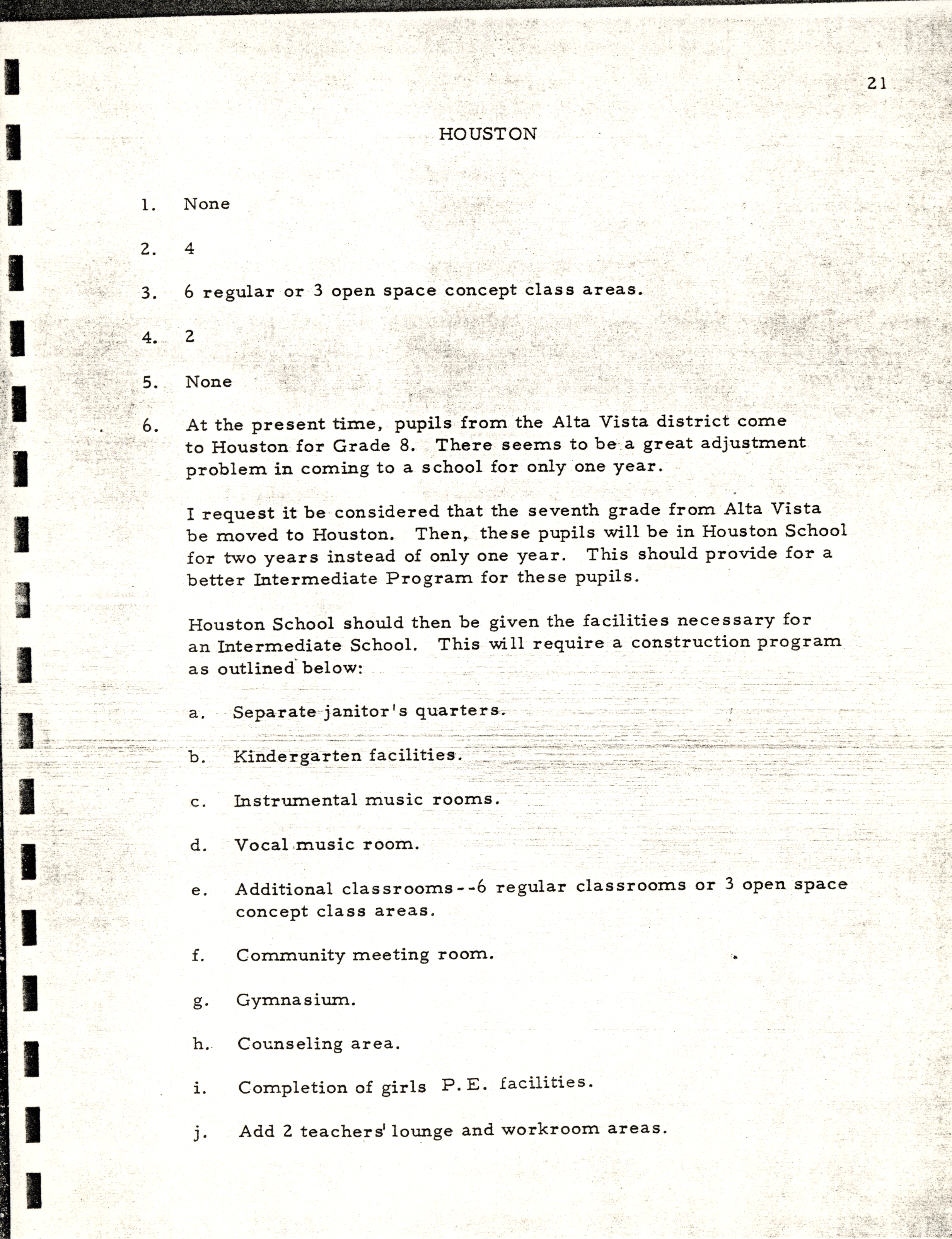 21

HOUSTON

1. None

2. 4

3. 6 regular or 3 open space concept class areas.

4. 2

5. None

6. At the present time, pupils from the Alta Vista district come to Houston for Grade 8. There seems to be a great adjustment problem in coming to a school for only one year.

I request it be considered that the seventh grade from Alta Vista be moved to Houston. Then, these pupils will be in Houston School for two years instead of only one year. This should provide for a better Intermediate Program for these pupils.

Houston School should then be given the facilities necessary for an Intermediate School. This will require a construction program as outlined below:

a. Separate janitor's quarters.

b. Kindergarten facilities.

c. Instrumental music rooms.

d. Vocal music room.

e. Additional classrooms--6 regular classrooms or 3 open space concept class areas.

f. Community meeting room.

g. Gymnasium.

h. Counseling area.

i. Completion of girls P.E. facilities.

j. Add 2 teachers' lounge and workroom areas.